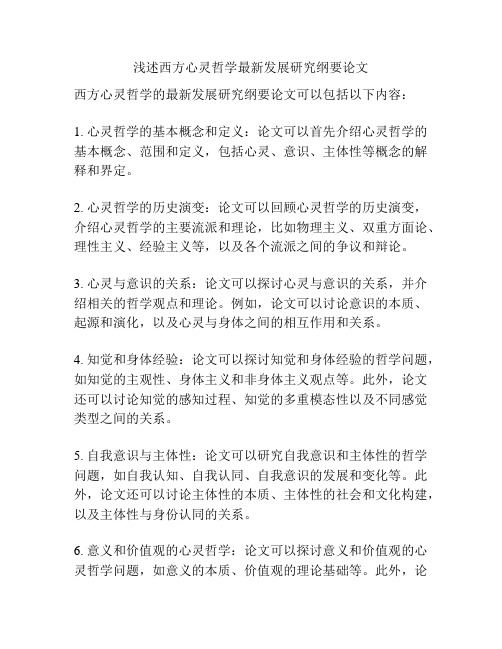 浅述西方心灵哲学最新发展研究纲要论文

西方心灵哲学的最新发展研究纲要论文可以包括以下内容：

1. 心灵哲学的基本概念和定义：论文可以首先介绍心灵哲学的基本概念、范围和定义，包括心灵、意识、主体性等概念的解释和界定。

2. 心灵哲学的历史演变：论文可以回顾心灵哲学的历史演变，介绍心灵哲学的主要流派和理论，比如物理主义、双重方面论、理性主义、经验主义等，以及各个流派之间的争议和辩论。

3. 心灵与意识的关系：论文可以探讨心灵与意识的关系，并介绍相关的哲学观点和理论。例如，论文可以讨论意识的本质、起源和演化，以及心灵与身体之间的相互作用和关系。

4. 知觉和身体经验：论文可以探讨知觉和身体经验的哲学问题，如知觉的主观性、身体主义和非身体主义观点等。此外，论文还可以讨论知觉的感知过程、知觉的多重模态性以及不同感觉类型之间的关系。

5. 自我意识与主体性：论文可以研究自我意识和主体性的哲学问题，如自我认知、自我认同、自我意识的发展和变化等。此外，论文还可以讨论主体性的本质、主体性的社会和文化构建，以及主体性与身份认同的关系。

6. 意义和价值观的心灵哲学：论文可以探讨意义和价值观的心灵哲学问题，如意义的本质、价值观的理论基础等。此外，论